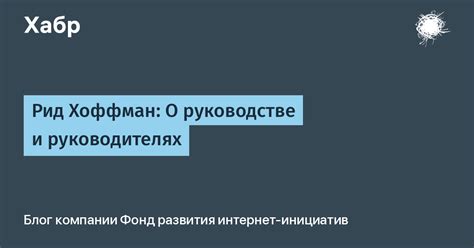 Хабр

Рид Хоффман: О руководстве и руководителях

Блог компании Фонд развития интернет-инициатив